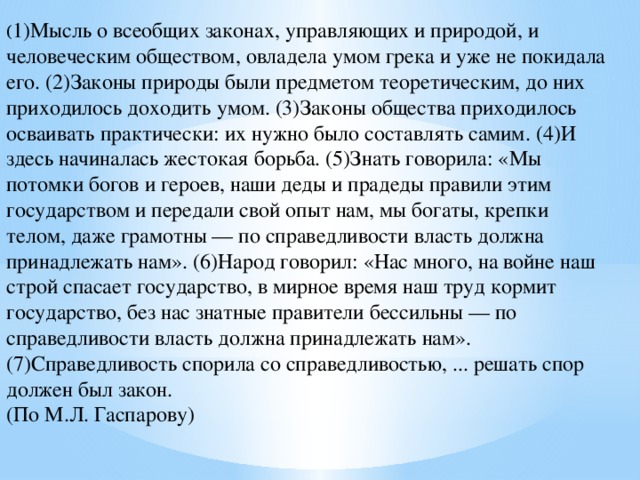 (1)Мысль о всеобщих законах, управляющих и природой, и человеческим обществом, овладела умом грека и уже не покидала его. (2)Законы природы были предметом теоретическим, до них приходилось доходить умом. (3)Законы общества приходилось осваивать практически: их нужно было составлять самим. (4)И здесь начиналась жестокая борьба. (5)Знать говорила: «Мы потомки богов и героев, наши деды и прадеды правили этим государством и передали свой опыт нам, мы богаты, крепки телом, даже грамотны — по справедливости власть должна принадлежать нам». (6)Народ говорил: «Нас много, на войне наш строй спасает государство, в мирное время наш труд кормит государство, без нас знатные правители бессильны — по справедливости власть должна принадлежать нам».
(7)Справедливость спорила со справедливостью, ... решать спор должен был закон.
(По М.Л. Гаспарову)